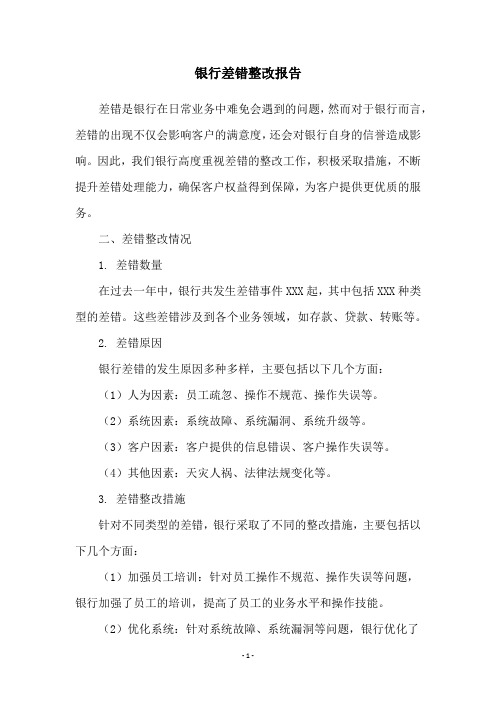 银行差错整改报告

差错是银行在日常业务中难免会遇到的问题，然而对于银行而言，差错的出现不仅会影响客户的满意度，还会对银行自身的信誉造成影响。因此，我们银行高度重视差错的整改工作，积极采取措施，不断提升差错处理能力，确保客户权益得到保障，为客户提供更优质的服务。

二、差错整改情况

1. 差错数量

在过去一年中，银行共发生差错事件 XXX 起，其中包括 XXX 种类型的差错。这些差错涉及到各个业务领域，如存款、贷款、转账等。

2. 差错原因

银行差错的发生原因多种多样，主要包括以下几个方面：

（1）人为因素：员工疏忽、操作不规范、操作失误等。

（2）系统因素：系统故障、系统漏洞、系统升级等。

（3）客户因素：客户提供的信息错误、客户操作失误等。

（4）其他因素：天灾人祸、法律法规变化等。

3. 差错整改措施

针对不同类型的差错，银行采取了不同的整改措施，主要包括以下几个方面：

（1）加强员工培训：针对员工操作不规范、操作失误等问题，银行加强了员工的培训，提高了员工的业务水平和操作技能。

（2）优化系统：针对系统故障、系统漏洞等问题，银行优化了

- 1 -